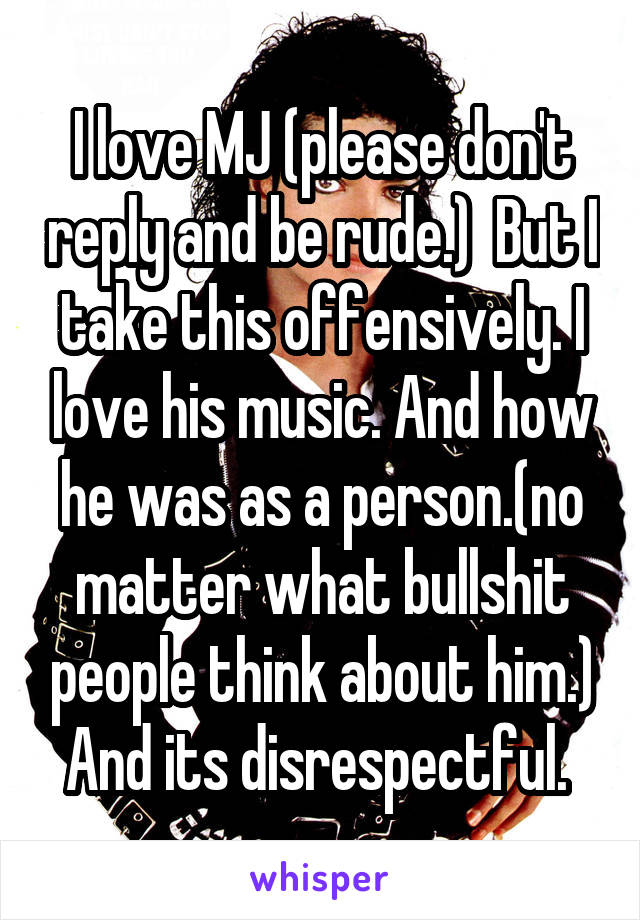 I love MJ (please don't reply and be rude.)  But I take this offensively. I love his music. And how he was as a person.(no matter what bullshit people think about him.) And its disrespectful.

whisper